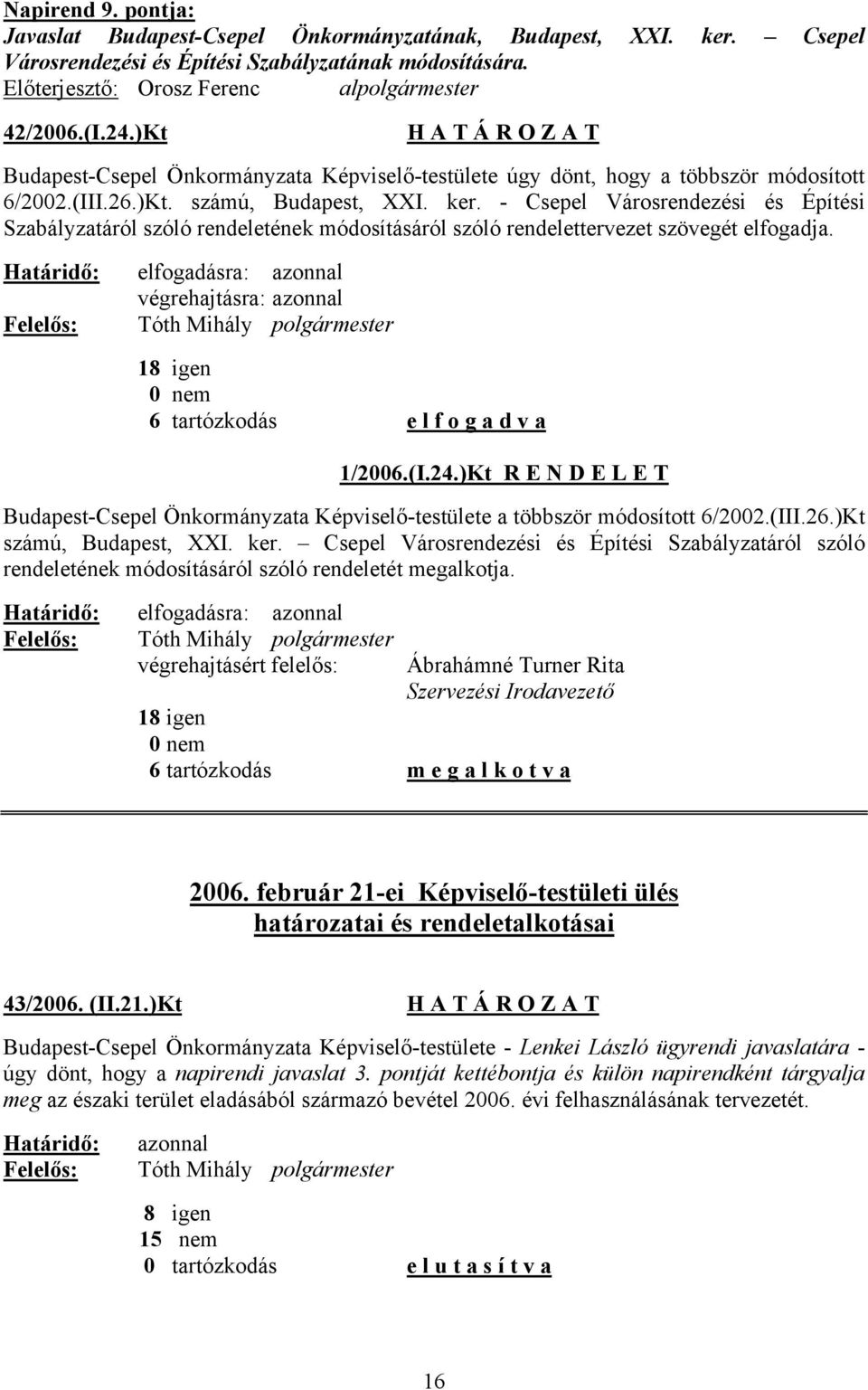 Napirend 9. pontja:
Javaslat Budapest-Csepel Önkormányzatának, Budapest, XXI. ker. – Csepel Városrendezési és Építési Szabályzatának módosítására.
Előterjesztő: Orosz Ferenc alpolgármester

42/2006.(I.24.)Kt H A T Á R O Z A T

Budapest-Csepel Önkormányzata Képviselő-testülete úgy dönt, hogy a többször módosított 6/2002.(III.26.)Kt. számú, Budapest, XXI. ker. - Csepel Városrendezési és Építési Szabályzatáról szóló rendeletének módosításáról szóló rendelettervezet szövegét elfogadja.

Határidő: elfogadásra: azonnal
végrehajtásra: azonnal
Felelős: Tóth Mihály polgármester

18 igen
0 nem
6 tartózkodás e l f o g a d v a

1/2006.(I.24.)Kt R E N D E L E T

Budapest-Csepel Önkormányzata Képviselő-testülete a többször módosított 6/2002.(III.26.)Kt számú, Budapest, XXI. ker. – Csepel Városrendezési és Építési Szabályzatáról szóló rendeletének módosításáról szóló rendeletét megalkotja.

Határidő: elfogadásra: azonnal
Felelős: Tóth Mihály polgármester
végrehajtásért felelős: Ábrahámné Turner Rita
Szervezési Irodavezető
18 igen
0 nem
6 tartózkodás m e g a l k o t v a

2006. február 21-ei Képviselő-testületi ülés határozatai és rendeletalkotásai

43/2006. (II.21.)Kt H A T Á R O Z A T

Budapest-Csepel Önkormányzata Képviselő-testülete - Lenkei László ügyrendi javaslatára - úgy dönt, hogy a napirendi javaslat 3. pontját kettébontja és külön napirendként tárgyalja meg az északi terület eladásából származó bevétel 2006. évi felhasználásának tervezetét.

Határidő: azonnal
Felelős: Tóth Mihály polgármester

8 igen
15 nem
0 tartózkodás e l u t a s í t v a

16